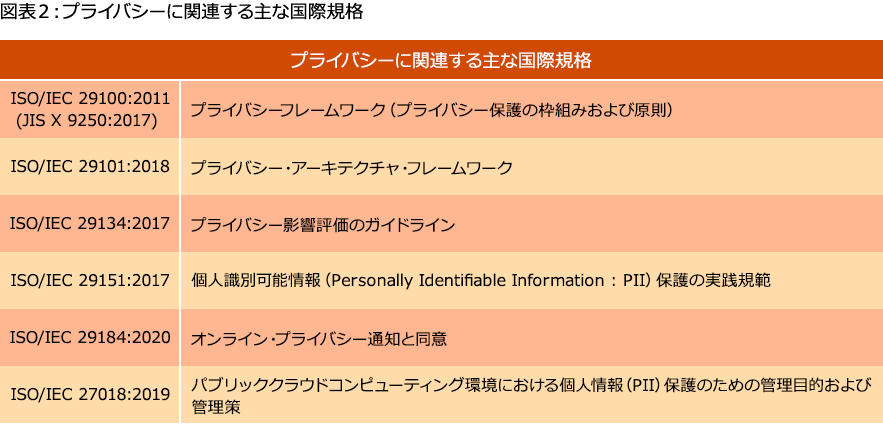 図表2:プライバシーに関連する主な国際規格

| プライバシーに関連する主な国際規格 | |
|---|---|
| ISO/IEC 29100:2011 (JIS X 9250:2017) | プライバシーフレームワーク(プライバシー保護の枠組みおよび原則) |
| ISO/IEC 29101:2018 | プライバシー・アーキテクチャ・フレームワーク |
| ISO/IEC 29134:2017 | プライバシー影響評価のガイドライン |
| ISO/IEC 29151:2017 | 個人識別可能情報(Personally Identifiable Information:PII)保護の実践規範 |
| ISO/IEC 29184:2020 | オンライン・プライバシー通知と同意 |
| ISO/IEC 27018:2019 | パブリッククラウドコンピューティング環境における個人情報(PII)保護のための管理目的および管理策 |